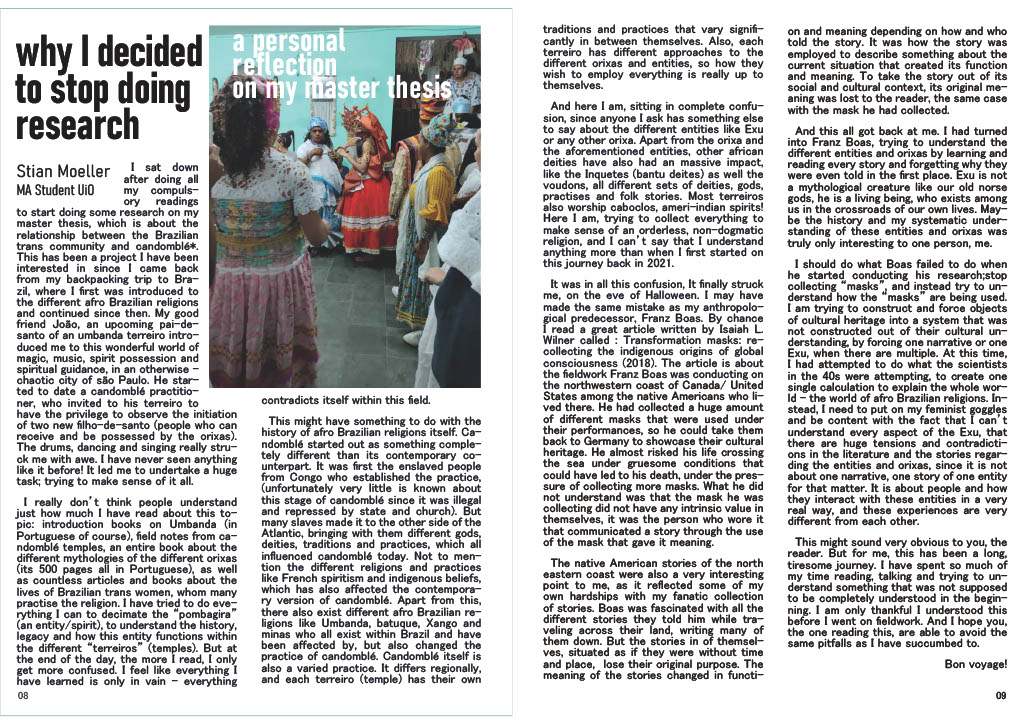 why I decided to stop doing research

a personal reflection on my master thesis

Stian Moeller
MA Student UiO

I sat down after doing all my compulsory readings to start doing some research on my master thesis, which is about the relationship between the Brazilian trans community and candomblé*. This has been a project I have been interested in since I came back from my backpacking trip to Brazil, where I first was introduced to the different afro Brazilian religions and continued since then. My good friend João, an upcoming pai-de-santo of an umbanda terreiro introduced me to this wonderful world of magic, music, spirit possession and spiritual guidance, in an otherwise - chaotic city of são Paulo. He started to date a candomblé practitioner, who invited to his terreiro to have the privilege to observe the initiation of two new filho-de-santo (people who can receive and be possessed by the orixas). The drums, dancing and singing really struck me with awe. I have never seen anything like it before! It led me to undertake a huge task; trying to make sense of it all.

I really don't think people understand just how much I have read about this topic: introduction books on Umbanda (in Portuguese of course), field notes from candomblé temples, an entire book about the different mythologies of the different orixas (its 500 pages all in Portuguese), as well as countless articles and books about the lives of Brazilian trans women, whom many practise the religion. I have tried to do everything I can to decimate the "pombagira" (an entity/spirit), to understand the history, legacy and how this entity functions within the different "terreiros" (temples). But at the end of the day, the more I read, I only get more confused. I feel like everything I have learned is only in vain - everything contradicts itself within this field.

This might have something to do with the history of afro Brazilian religions itself. Candomblé started out as something completely different than its contemporary counterpart. It was first the enslaved people from Congo who established the practice, (unfortunately very little is known about this stage of candomblé since it was illegal and repressed by state and church). But many slaves made it to the other side of the Atlantic, bringing with them different gods, deities, traditions and practices, which all influenced candomblé today. Not to mention the different religions and practices like French spiritism and indigenous beliefs, which has also affected the contemporary version of candomblé. Apart from this, there also exist different afro Brazilian religions like Umbanda, batuque, Xango and minas who all exist within Brazil and have been affected by, but also changed the practice of candomblé. Candomblé itself is also a varied practice. It differs regionally, and each terreiro (temple) has their own traditions and practices that vary significantly in between themselves. Also, each terreiro has different approaches to the different orixas and entities, so how they wish to employ everything is really up to themselves.

And here I am, sitting in complete confusion, since anyone I ask has something else to say about the different entities like Exu or any other orixa. Apart from the orixa and the aforementioned entities, other african deities have also had an massive impact, like the Inquetes (bantu deites) as well the voudons, all different sets of deities, gods, practises and folk stories. Most terreiros also worship caboclos, ameri-indian spirits! Here I am, trying to collect everything to make sense of an orderless, non-dogmatic religion, and I can't say that I understand anything more than when I first started on this journey back in 2021.

It was in all this confusion, It finally struck me, on the eve of Halloween. I may have made the same mistake as my anthropological predecessor, Franz Boas. By chance I read a great article written by Isaiah L. Wilner called : Transformation masks: recollecting the indigenous origins of global consciousness (2018). The article is about the fieldwork Franz Boas was conducting on the northwestern coast of Canada/ United States among the native Americans who lived there. He had collected a huge amount of different masks that were used under their performances, so he could take them back to Germany to showcase their cultural heritage. He almost risked his life crossing the sea under gruesome conditions that could have led to his death, under the pressure of collecting more masks. What he did not understand was that the mask he was collecting did not have any intrinsic value in themselves, it was the person who wore it that communicated a story through the use of the mask that gave it meaning.

The native American stories of the north eastern coast were also a very interesting point to me, as it reflected some of my own hardships with my fanatic collection of stories. Boas was fascinated with all the different stories they told him while traveling across their land, writing many of them down. But the stories in of themselves, situated as if they were without time and place, lose their original purpose. The meaning of the stories changed in function and meaning depending on how and who told the story. It was how the story was employed to describe something about the current situation that created its function and meaning. To take the story out of its social and cultural context, its original meaning was lost to the reader, the same case with the mask he had collected.

And this all got back at me. I had turned into Franz Boas, trying to understand the different entities and orixas by learning and reading every story and forgetting why they were even told in the first place. Exu is not a mythological creature like our old norse gods, he is a living being, who exists among us in the crossroads of our own lives. Maybe the history and my systematic understanding of these entities and orixas was truly only interesting to one person, me.

I should do what Boas failed to do when he started conducting his research;stop collecting "masks", and instead try to understand how the "masks" are being used. I am trying to construct and force objects of cultural heritage into a system that was not constructed out of their cultural understanding, by forcing one narrative or one Exu, when there are multiple. At this time, I had attempted to do what the scientists in the 40s were attempting, to create one single calculation to explain the whole world - the world of afro Brazilian religions. Instead, I need to put on my feminist goggles and be content with the fact that I can't understand every aspect of the Exu, that there are huge tensions and contradictions in the literature and the stories regarding the entities and orixas, since it is not about one narrative, one story of one entity for that matter. It is about people and how they interact with these entities in a very real way, and these experiences are very different from each other.

This might sound very obvious to you, the reader. But for me, this has been a long, tiresome journey. I have spent so much of my time reading, talking and trying to understand something that was not supposed to be completely understood in the beginning. I am only thankful I understood this before I went on fieldwork. And I hope you, the one reading this, are able to avoid the same pitfalls as I have succumbed to.

Bon voyage!

08

09